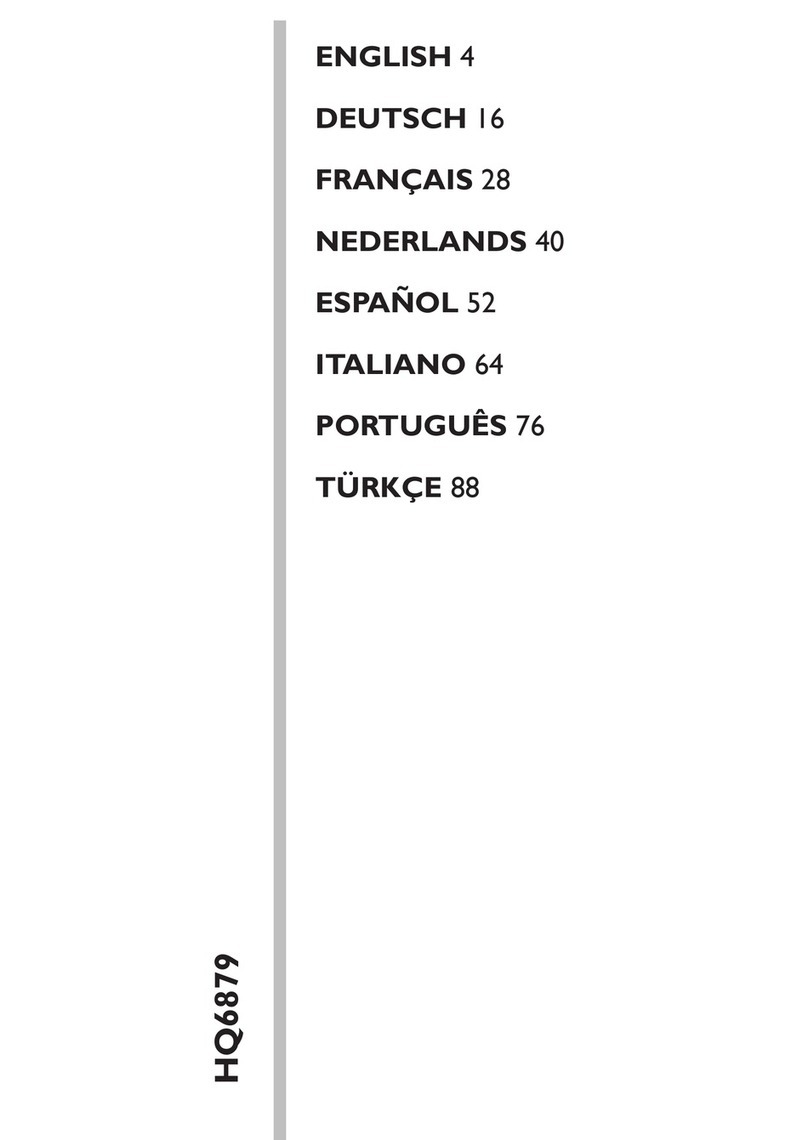 ENGLISH 4

DEUTSCH 16

FRANÇAIS 28

NEDERLANDS 40

ESPAÑOL 52

ITALIANO 64

PORTUGUÊS 76

TÜRKÇE 88

HQ6879